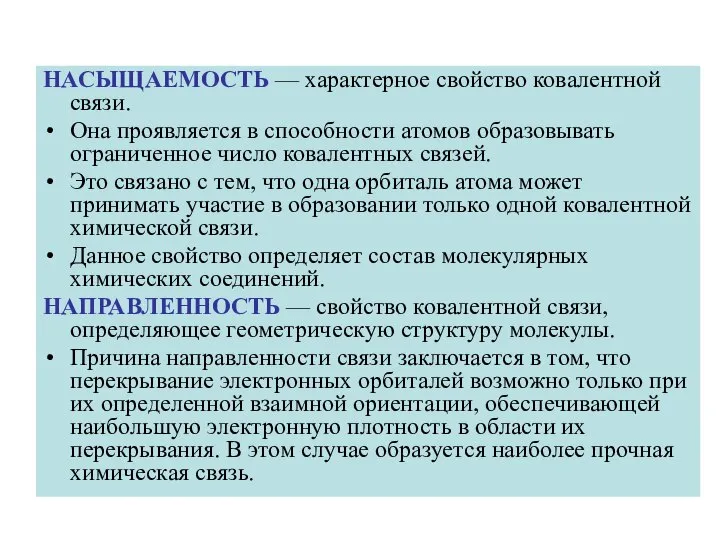 НАСЫЩАЕМОСТЬ — характерное свойство ковалентной связи.

• Она проявляется в способности атомов образовывать ограниченное число ковалентных связей.

• Это связано с тем, что одна орбиталь атома может принимать участие в образовании только одной ковалентной химической связи.

• Данное свойство определяет состав молекулярных химических соединений.

НАПРАВЛЕННОСТЬ — свойство ковалентной связи, определяющее геометрическую структуру молекулы.

• Причина направленности связи заключается в том, что перекрывание электронных орбиталей возможно только при их определенной взаимной ориентации, обеспечивающей наибольшую электронную плотность в области их перекрывания. В этом случае образуется наиболее прочная химическая связь.